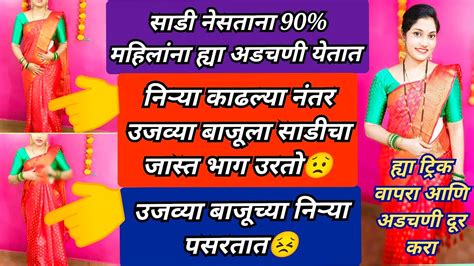 साडी नेसताना 90% महिलांना ह्या अडचणी येतात

निऱ्या काढल्या नंतर उजव्या बाजूला साडीचा जास्त भाग उरतो😟

उजव्या बाजूच्या निऱ्या पसरतात😣

ह्या ट्रिक वापरा आणि अडचणी दूर करा